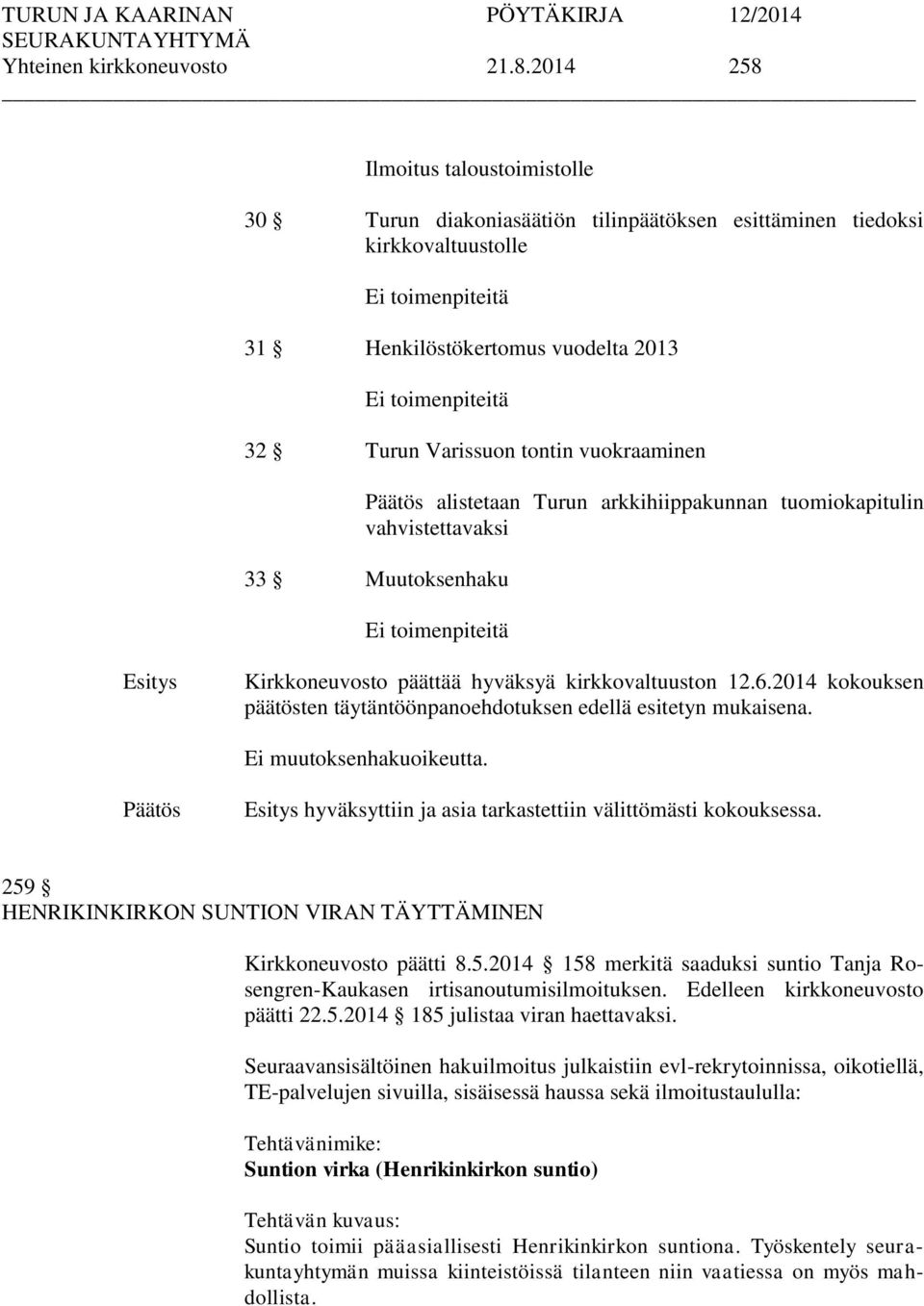 TURUN JA KAARINAN SEURAKUNTAYHTYMÄ
Yhteinen kirkkoneuvosto

PÖYTÄKIRJA 12/2014
21.8.2014 258

Ilmoitus taloustoimistolle

30 § Turun diakoniasäätiön tilinpäätöksen esittäminen tiedoksi kirkkovaltuustolle

Ei toimenpiteitä

31 § Henkilöstökertomus vuodelta 2013

Ei toimenpiteitä

32 § Turun Varissuon tontin vuokraaminen

Päätös alistetaan Turun arkkihiippakunnan tuomiokapitulin vahvistettavaksi

33 § Muutoksenhaku

Ei toimenpiteitä

Esitys

Kirkkoneuvosto päättää hyväksyä kirkkovaltuuston 12.6.2014 kokouksen päätösten täytäntöönpanoehdotuksen edellä esitetyn mukaisena.

Ei muutoksenhakuoikeutta.

Päätös

Esitys hyväksyttiin ja asia tarkastettiin välittömästi kokouksessa.

259 §
HENRIKINKIRKON SUNTION VIRAN TÄYTTÄMINEN

Kirkkoneuvosto päätti 8.5.2014 § 158 merkitä saaduksi suntio Tanja Rosengren-Kaukasen irtisanoutumisilmoituksen. Edelleen kirkkoneuvosto päätti 22.5.2014 § 185 julistaa viran haettavaksi.

Seuraavansisältöinen hakuilmoitus julkaistiin evl-rekrytoinnissa, oikotiellä, TE-palvelujen sivuilla, sisäisessä haussa sekä ilmoitustaululla:

Tehtävänimike:
Suntion virka (Henrikinkirkon suntio)

Tehtävän kuvaus:
Suntio toimii pääasiallisesti Henrikinkirkon suntiona. Työskentely seurakuntayhtymän muissa kiinteistöissä tilanteen niin vaatiessa on myös mahdollista.